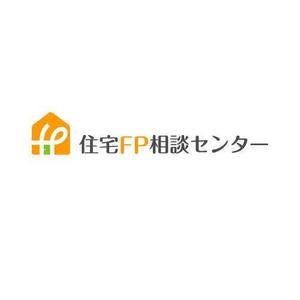 fp
住宅FP相談センター